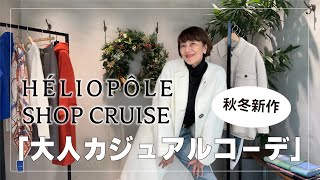 HÉLIOPÔLE
SHOP CRUISE

秋冬新作

「大人カジュアルコーデ」